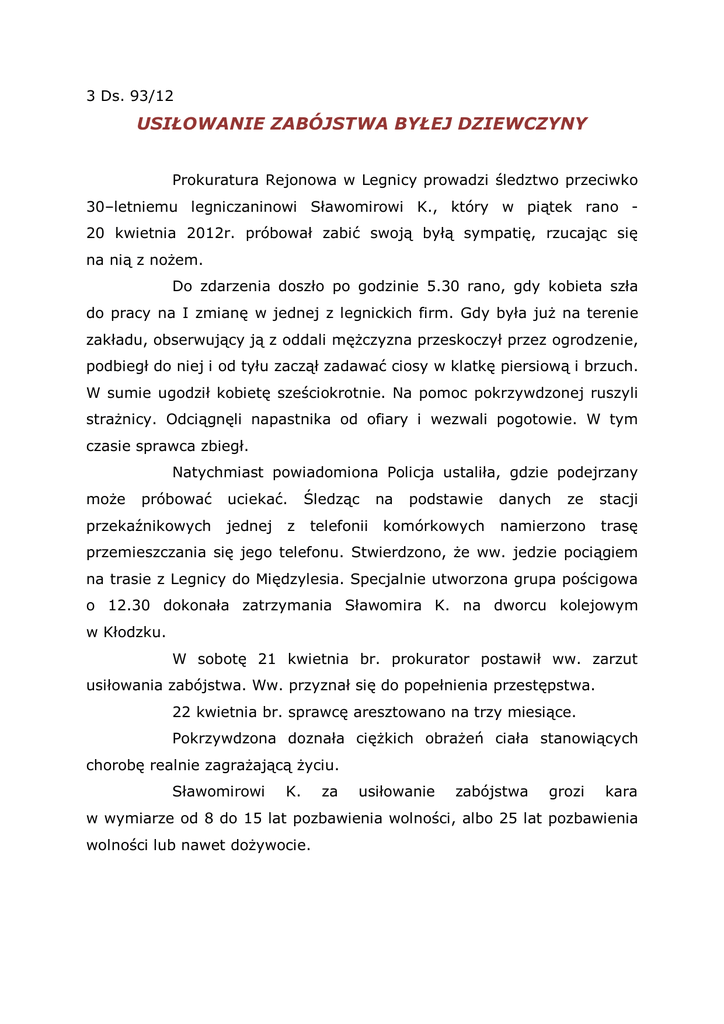 3 Ds. 93/12

USIŁOWANIE ZABÓJSTWA BYŁEJ DZIEWCZYNY

Prokuratura Rejonowa w Legnicy prowadzi śledztwo przeciwko 30–letniemu legniczaninowi Sławomirowi K., który w piątek rano - 20 kwietnia 2012r. próbował zabić swoją byłą sympatię, rzucając się na nią z nożem.

Do zdarzenia doszło po godzinie 5.30 rano, gdy kobieta szła do pracy na I zmianę w jednej z legnickich firm. Gdy była już na terenie zakładu, obserwujący ją z oddali mężczyzna przeskoczył przez ogrodzenie, podbiegł do niej i od tyłu zaczął zadawać ciosy w klatkę piersiową i brzuch. W sumie ugodził kobietę sześciokrotnie. Na pomoc pokrzywdzonej ruszyli strażnicy. Odciągnęli napastnika od ofiary i wezwali pogotowie. W tym czasie sprawca zbiegł.

Natychmiast powiadomiona Policja ustaliła, gdzie podejrzany może próbować uciekać. Śledząc na podstawie danych ze stacji przekaźnikowych jednej z telefonii komórkowych namierzono trasę przemieszczania się jego telefonu. Stwierdzono, że ww. jedzie pociągiem na trasie z Legnicy do Międzylesia. Specjalnie utworzona grupa pościgowa o 12.30 dokonała zatrzymania Sławomira K. na dworcu kolejowym w Kłodzku.

W sobotę 21 kwietnia br. prokurator postawił ww. zarzut usiłowania zabójstwa. Ww. przyznał się do popełnienia przestępstwa.

22 kwietnia br. sprawcę aresztowano na trzy miesiące.

Pokrzywdzona doznała ciężkich obrażeń ciała stanowiących chorobę realnie zagrażającą życiu.

Sławomirowi K. za usiłowanie zabójstwa grozi kara w wymiarze od 8 do 15 lat pozbawienia wolności, albo 25 lat pozbawienia wolności lub nawet dożywocie.